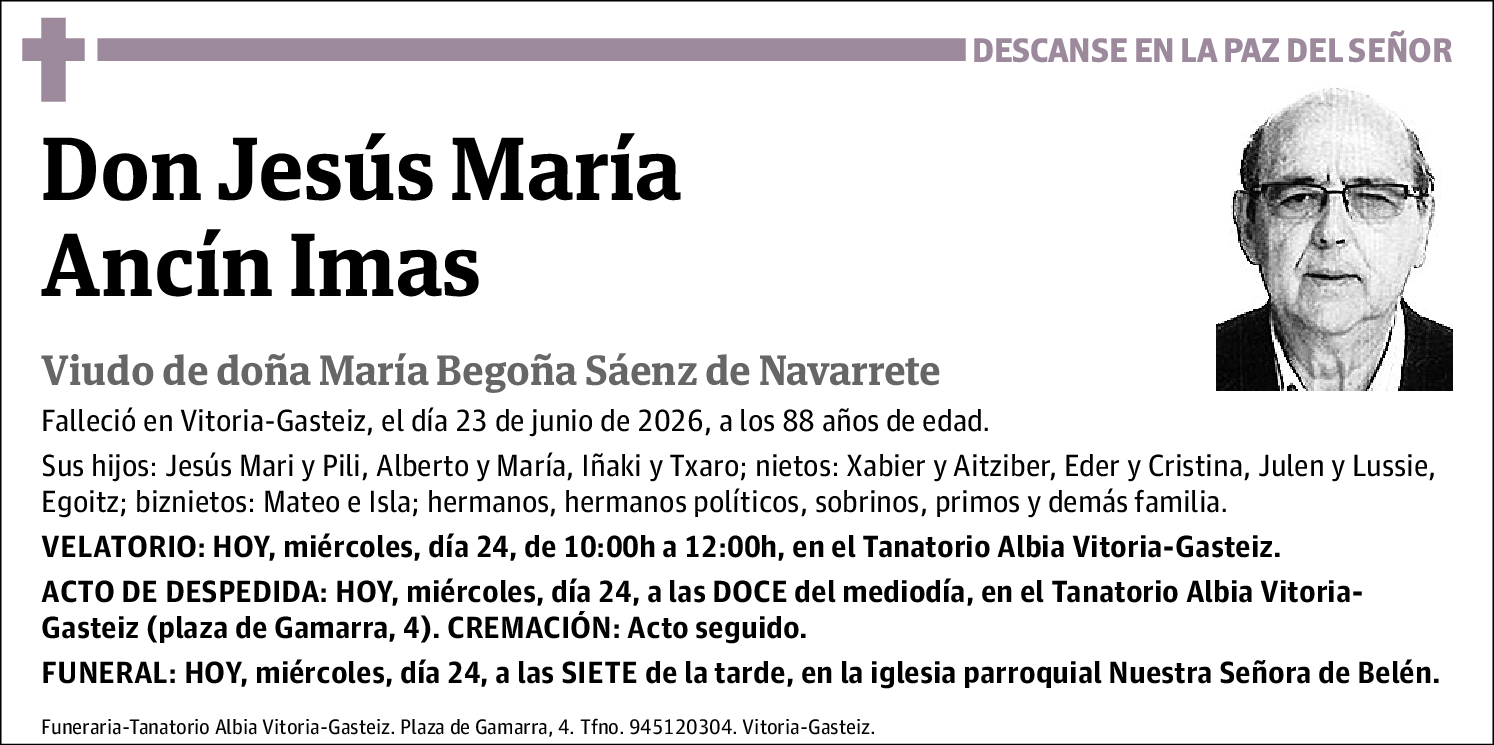 DESCANSE EN LA PAZ DEL SEÑOR

Don Jesús María Ancín Imas

Viudo de doña María Begoña Sáenz de Navarrete

Falleció en Vitoria-Gasteiz, el día 23 de junio de 2026, a los 88 años de edad.

Sus hijos: Jesús Mari y Pili, Alberto y María, Iñaki y Txaro; nietos: Xabier y Aitziber, Eder y Cristina, Julen y Lussie, Egoitz; biznietos: Mateo e Isla; hermanos, hermanos políticos, sobrinos, primos y demás familia.

VELATORIO: HOY, miércoles, día 24, de 10:00h a 12:00h, en el Tanatorio Albia Vitoria-Gasteiz.

ACTO DE DESPEDIDA: HOY, miércoles, día 24, a las DOCE del mediodía, en el Tanatorio Albia Vitoria-Gasteiz (plaza de Gamarra, 4). CREMACIÓN: Acto seguido.

FUNERAL: HOY, miércoles, día 24, a las SIETE de la tarde, en la iglesia parroquial Nuestra Señora de Belén.

Funeraria-Tanatorio Albia Vitoria-Gasteiz. Plaza de Gamarra, 4. Tfno. 945120304. Vitoria-Gasteiz.